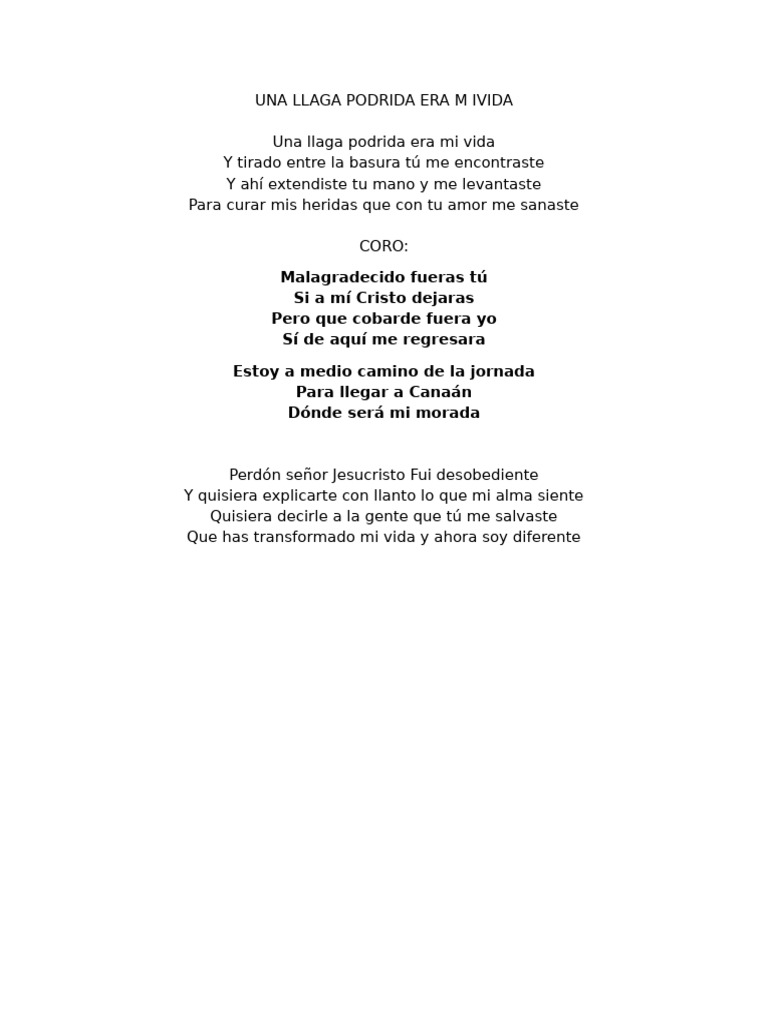 UNA LLAGA PODRIDA ERA M IVIDA

Una llaga podrida era mi vida
Y tirado entre la basura tú me encontraste
Y ahí extendiste tu mano y me levantaste
Para curar mis heridas que con tu amor me sanaste

CORO:

Malagradecido fueras tú
Si a mí Cristo dejaras
Pero que cobarde fuera yo
Sí de aquí me regresara

Estoy a medio camino de la jornada
Para llegar a Canaán
Dónde será mi morada

Perdón señor Jesucristo Fui desobediente
Y quisiera explicarte con llanto lo que mi alma siente
Quisiera decirle a la gente que tú me salvaste
Que has transformado mi vida y ahora soy diferente